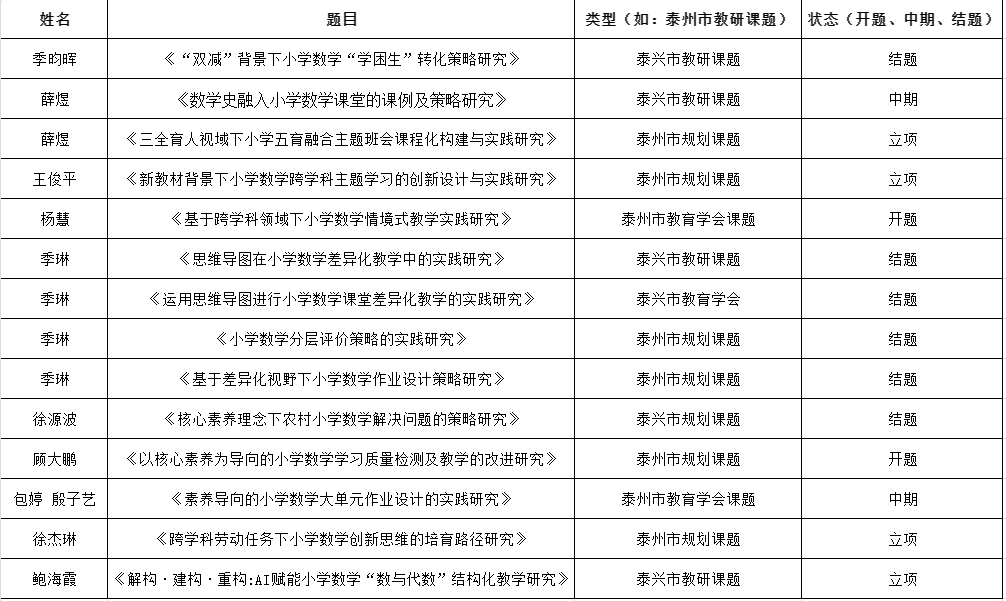 | 姓名 | 题目 | 类型（如：泰州市教研课题） | 状态（开题、中期、结题） |
|---|---|---|---|
| 季昀晖 | 《“双减”背景下小学数学“学困生”转化策略研究》 | 泰兴市教研课题 | 结题 |
| 薛煜 | 《数学史融入小学数学课堂的课例及策略研究》 | 泰兴市教研课题 | 中期 |
| 薛煜 | 《三全育人视域下小学五育融合主题班会课程化构建与实践研究》 | 泰州市规划课题 | 立项 |
| 王俊平 | 《新教材背景下小学数学跨学科主题学习的创新设计与实践研究》 | 泰州市规划课题 | 立项 |
| 杨慧 | 《基于跨学科领域下小学数学情境式教学实践研究》 | 泰州市教育学会课题 | 开题 |
| 季琳 | 《思维导图在小学数学差异化教学中的实践研究》 | 泰兴市教研课题 | 结题 |
| 季琳 | 《运用思维导图进行小学数学课堂差异化教学的实践研究》 | 泰兴市教育学会 | 结题 |
| 季琳 | 《小学数学分层评价策略的实践研究》 | 泰州市规划课题 | 结题 |
| 季琳 | 《基于差异化视野下小学数学作业设计策略研究》 | 泰州市规划课题 | 结题 |
| 徐源波 | 《核心素养理念下农村小学数学解决问题的策略研究》 | 泰兴市规划课题 | 结题 |
| 顾大鹏 | 《以核心素养为导向的小学数学学习质量检测及教学的改进研究》 | 泰州市规划课题 | 开题 |
| 包婷 殷子艺 | 《素养导向的小学数学大单元作业设计的实践研究》 | 泰州市教育学会课题 | 中期 |
| 徐杰琳 | 《跨学科劳动任务下小学数学创新思维的培育路径研究》 | 泰州市规划课题 | 立项 |
| 鲍海霞 | 《解构·建构·重构:AI赋能小学数学“数与代数”结构化教学研究》 | 泰兴市教研课题 | 立项 |